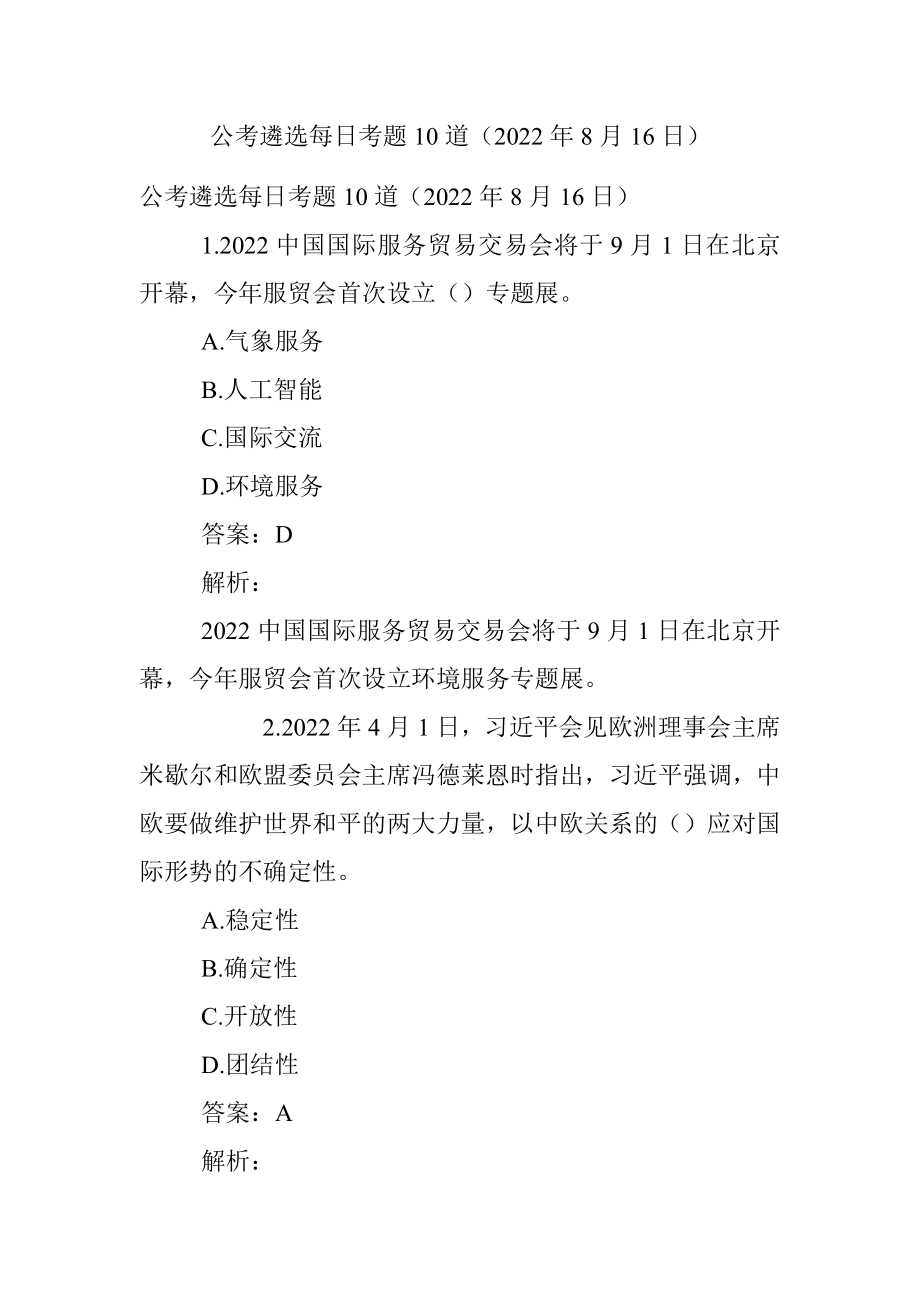 公考遴选每日考题 10 道（2022 年 8 月 16 日）

公考遴选每日考题 10 道（2022 年 8 月 16 日）

1.2022 中国国际服务贸易交易会将于 9 月 1 日在北京开幕，今年服贸会首次设立（）专题展。

A.气象服务

B.人工智能

C.国际交流

D.环境服务

答案：D

解析：

2022 中国国际服务贸易交易会将于 9 月 1 日在北京开幕，今年服贸会首次设立环境服务专题展。

2.2022 年 4 月 1 日，习近平会见欧洲理事会主席米歇尔和欧盟委员会主席冯德莱恩时指出，习近平强调，中欧要做维护世界和平的两大力量，以中欧关系的（）应对国际形势的不确定性。

A.稳定性

B.确定性

C.开放性

D.团结性

答案：A

解析：